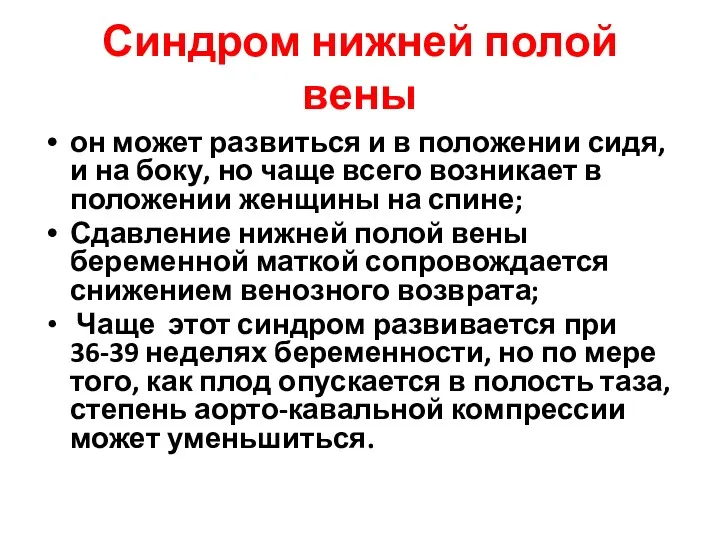 Синдром нижней полой вены

• он может развиться и в положении сидя, и на боку, но чаще всего возникает в положении женщины на спине;
• Сдавление нижней полой вены беременной маткой сопровождается снижением венозного возврата;
• Чаще этот синдром развивается при 36-39 неделях беременности, но по мере того, как плод опускается в полость таза, степень аорто-кавальной компрессии может уменьшиться.